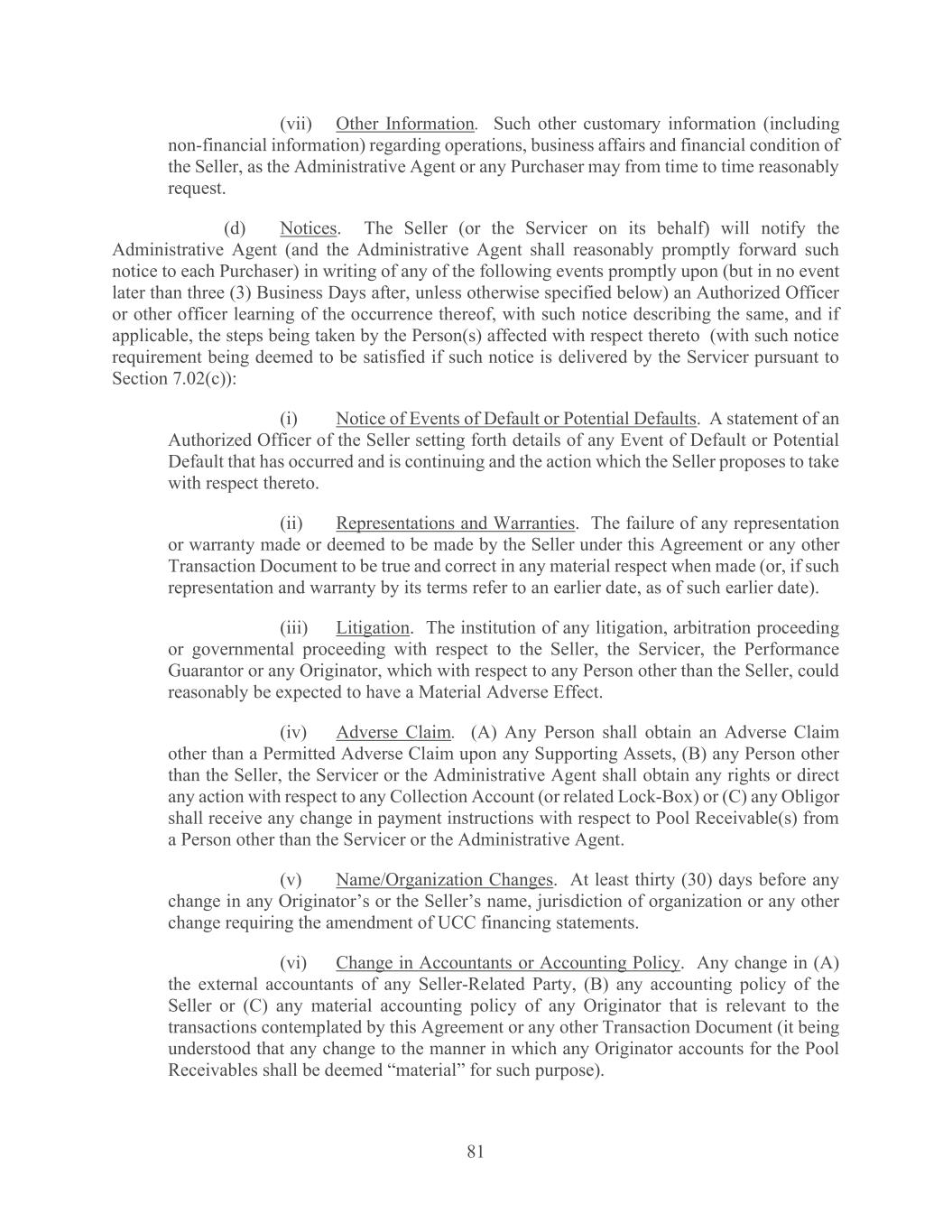 (vii) Other Information. Such other customary information (including non-financial information) regarding operations, business affairs and financial condition of the Seller, as the Administrative Agent or any Purchaser may from time to time reasonably request.

(d) Notices. The Seller (or the Servicer on its behalf) will notify the Administrative Agent (and the Administrative Agent shall reasonably promptly forward such notice to each Purchaser) in writing of any of the following events promptly upon (but in no event later than three (3) Business Days after, unless otherwise specified below) an Authorized Officer or other officer learning of the occurrence thereof, with such notice describing the same, and if applicable, the steps being taken by the Person(s) affected with respect thereto (with such notice requirement being deemed to be satisfied if such notice is delivered by the Servicer pursuant to Section 7.02(c)):

(i) Notice of Events of Default or Potential Defaults. A statement of an Authorized Officer of the Seller setting forth details of any Event of Default or Potential Default that has occurred and is continuing and the action which the Seller proposes to take with respect thereto.

(ii) Representations and Warranties. The failure of any representation or warranty made or deemed to be made by the Seller under this Agreement or any other Transaction Document to be true and correct in any material respect when made (or, if such representation and warranty by its terms refer to an earlier date, as of such earlier date).

(iii) Litigation. The institution of any litigation, arbitration proceeding or governmental proceeding with respect to the Seller, the Servicer, the Performance Guarantor or any Originator, which with respect to any Person other than the Seller, could reasonably be expected to have a Material Adverse Effect.

(iv) Adverse Claim. (A) Any Person shall obtain an Adverse Claim other than a Permitted Adverse Claim upon any Supporting Assets, (B) any Person other than the Seller, the Servicer or the Administrative Agent shall obtain any rights or direct any action with respect to any Collection Account (or related Lock-Box) or (C) any Obligor shall receive any change in payment instructions with respect to Pool Receivable(s) from a Person other than the Servicer or the Administrative Agent.

(v) Name/Organization Changes. At least thirty (30) days before any change in any Originator's or the Seller's name, jurisdiction of organization or any other change requiring the amendment of UCC financing statements.

(vi) Change in Accountants or Accounting Policy. Any change in (A) the external accountants of any Seller-Related Party, (B) any accounting policy of the Seller or (C) any material accounting policy of any Originator that is relevant to the transactions contemplated by this Agreement or any other Transaction Document (it being understood that any change to the manner in which any Originator accounts for the Pool Receivables shall be deemed "material" for such purpose).

81